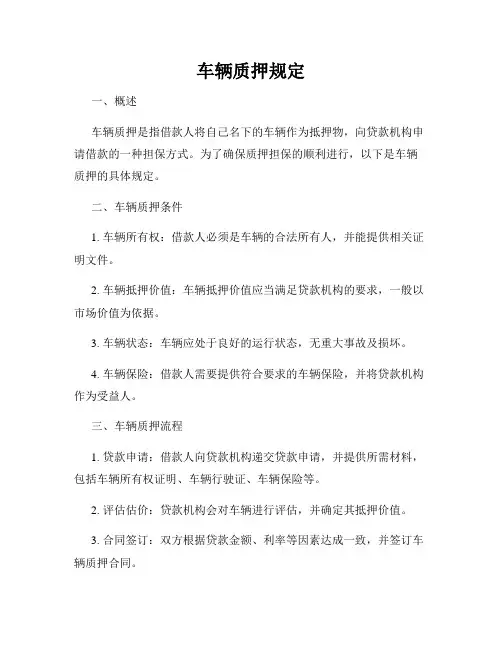 车辆质押规定

一、概述

车辆质押是指借款人将自己名下的车辆作为抵押物，向贷款机构申请借款的一种担保方式。为了确保质押担保的顺利进行，以下是车辆质押的具体规定。

二、车辆质押条件

1. 车辆所有权：借款人必须是车辆的合法所有人，并能提供相关证明文件。

2. 车辆抵押价值：车辆抵押价值应当满足贷款机构的要求，一般以市场价值为依据。

3. 车辆状态：车辆应处于良好的运行状态，无重大事故及损坏。

4. 车辆保险：借款人需要提供符合要求的车辆保险，并将贷款机构作为受益人。

三、车辆质押流程

1. 贷款申请：借款人向贷款机构递交贷款申请，并提供所需材料，包括车辆所有权证明、车辆行驶证、车辆保险等。

2. 评估估价：贷款机构会对车辆进行评估，并确定其抵押价值。

3. 合同签订：双方根据贷款金额、利率等因素达成一致，并签订车辆质押合同。